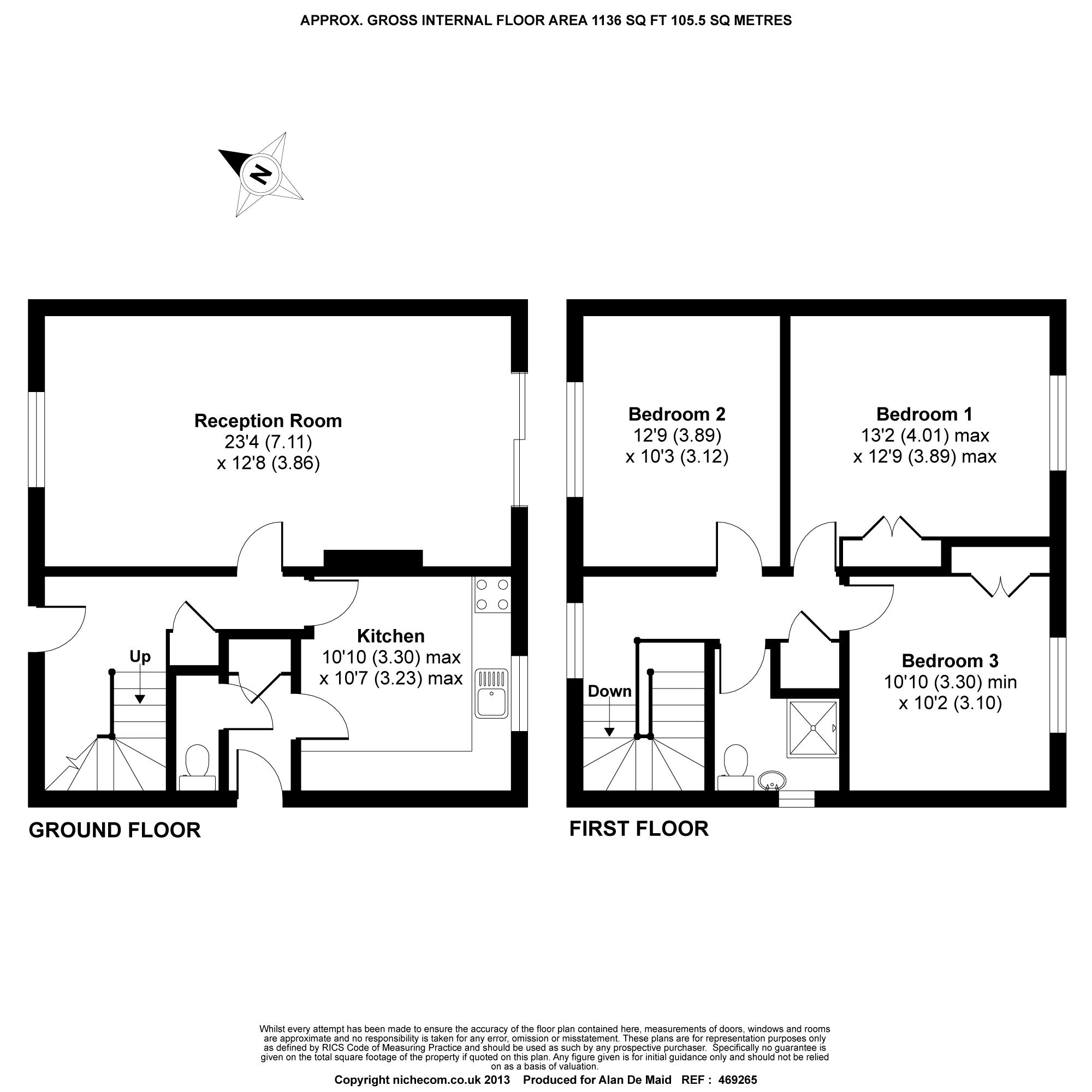 APPROX. GROSS INTERNAL FLOOR AREA 1136 SQ FT 105.5 SQ METRES

N

Reception Room
23'4 (7.11)
x 12'8 (3.86)

Kitchen
10'10 (3.30) max
x 10'7 (3.23) max

Up

GROUND FLOOR

Bedroom 2
12'9 (3.89)
x 10'3 (3.12)

Bedroom 1
13'2 (4.01) max
x 12'9 (3.89) max

Bedroom 3
10'10 (3.30) min
x 10'2 (3.10)

Down

FIRST FLOOR

Whilst every attempt has been made to ensure the accuracy of the floor plan contained here, measurements of doors, windows and rooms are approximate and no responsibility is taken for any error, omission or misstatement. These plans are for representation purposes only as defined by RICS Code of Measuring Practice and should be used as such by any prospective purchaser. Specifically no guarantee is given on the total square footage of the property if quoted on this plan. Any figure given is for initial guidance only and should not be relied on as a basis of valuation.

Copyright nichecom.co.uk 2013 Produced for Alan De Maid REF : 469265